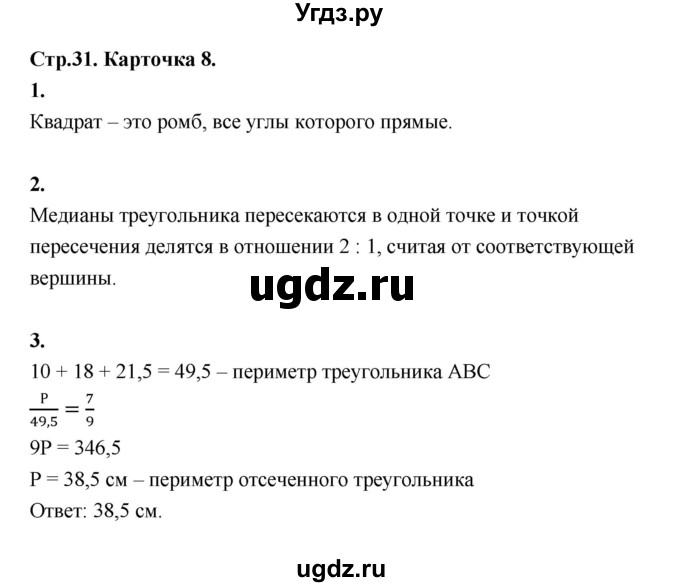 Угдз.ру

Стр.31. Карточка 8.

1.

Квадрат – это ромб, все углы которого прямые.

2.

Медианы треугольника пересекаются в одной точке и точкой пересечения делятся в отношении 2 : 1, считая от соответствующей вершины.

ugdz.ru

3.

10 + 18 + 21,5 = 49,5 – периметр треугольника ABC

$\frac{P}{49,5} = \frac{7}{9}$

9P = 346,5

P = 38,5 см – периметр отсеченного треугольника

Ответ: 38,5 см.

ugdz.ru